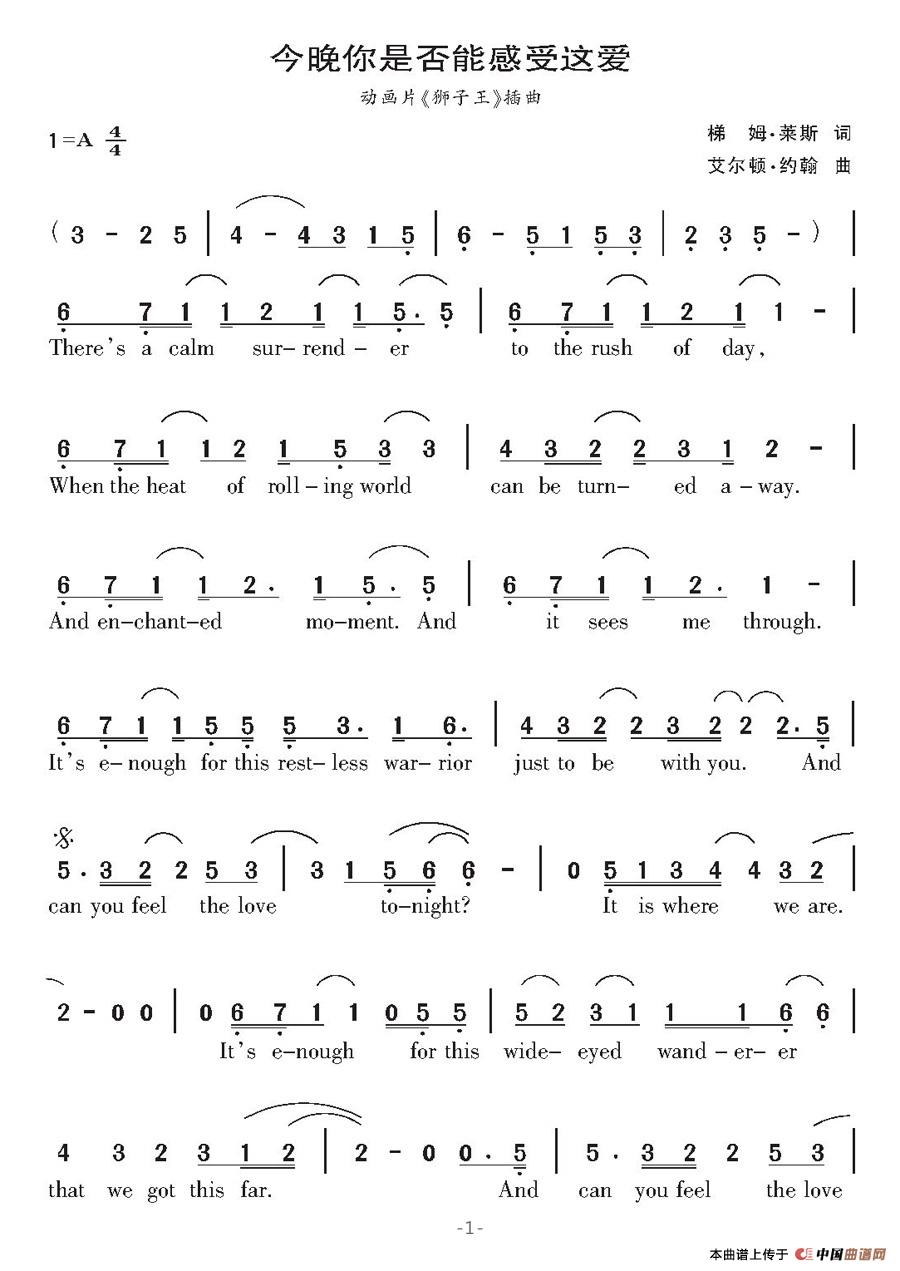 今晚你是否能感受这爱

动画片《狮子王》插曲

1=A $\frac{4}{4}$

梯 姆·莱斯 词
艾尔顿·约翰 曲

( 3 - 2 5 | 4 - 4 3 1 5 | 6 - 5 1 5 3 | 2 3 5 - ) |

6 7 1 1 2 1 1 5 · 5 | 6 7 1 1 2 1 1 - |
There's a calm sur-rend-er to the rush of day,

6 7 1 1 2 1 5 3 3 | 4 3 2 2 3 1 2 - |
When the heat of roll-ing world can be turn-ed a-way.

6 7 1 1 2 · 1 5 · 5 | 6 7 1 1 2 · 1 - |
And en-chant-ed mo-ment. And it sees me through.

6 7 1 1 5 5 5 3 · 1 6 · | 4 3 2 2 3 2 2 2 · 5 |
It's e-nough for this rest-less war-rior just to be with you. And

5 · 3 2 2 5 3 | 3 1 5 6 6 - | 0 5 1 3 4 4 3 2 |
can you feel the love to-night? It is where we are.

2 - 0 0 | 0 6 7 1 1 0 5 5 | 5 2 3 1 1 1 6 6 |
It's e-nough for this wide-eyed wand-er-er

4 3 2 3 1 2 | 2 - 0 0 · 5 | 5 · 3 2 2 5 3 |
that we got this far. And can you feel the love

-1-

本曲谱上传于 中国曲谱网